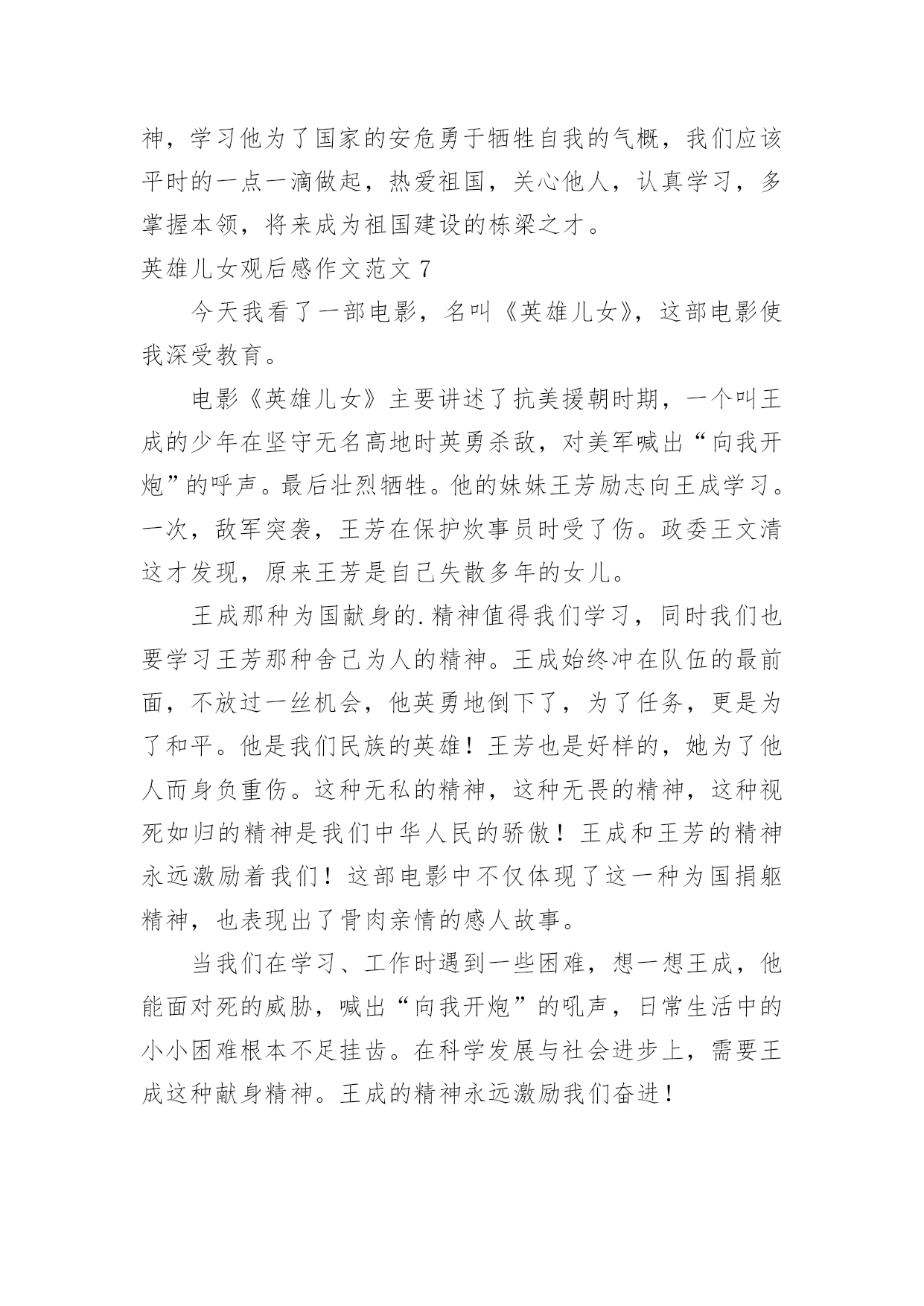 神，学习他为了国家的安危勇于牺牲自我的气概，我们应该平时的一点一滴做起，热爱祖国，关心他人，认真学习，多掌握本领，将来成为祖国建设的栋梁之才。

英雄儿女观后感作文范文 7

今天我看了一部电影，名叫《英雄儿女》，这部电影使我深受教育。

电影《英雄儿女》主要讲述了抗美援朝时期，一个叫王成的少年在坚守无名高地时英勇杀敌，对美军喊出“向我开炮”的呼声。最后壮烈牺牲。他的妹妹王芳励志向王成学习。一次，敌军突袭，王芳在保护炊事员时受了伤。政委王文清这才发现，原来王芳是自己失散多年的女儿。

王成那种为国献身的.精神值得我们学习，同时我们也要学习王芳那种舍己为人的精神。王成始终冲在队伍的最前面，不放过一丝机会，他英勇地倒下了，为了任务，更是为了和平。他是我们民族的英雄！王芳也是好样的，她为了他人而身负重伤。这种无私的精神，这种无畏的精神，这种视死如归的精神是我们中华人民的骄傲！王成和王芳的精神永远激励着我们！这部电影中不仅体现了这一种为国捐躯精神，也表现出了骨肉亲情的感人故事。

当我们在学习、工作时遇到一些困难，想一想王成，他能面对死的威胁，喊出“向我开炮”的吼声，日常生活中的小小困难根本不足挂齿。在科学发展与社会进步上，需要王成这种献身精神。王成的精神永远激励我们奋进！